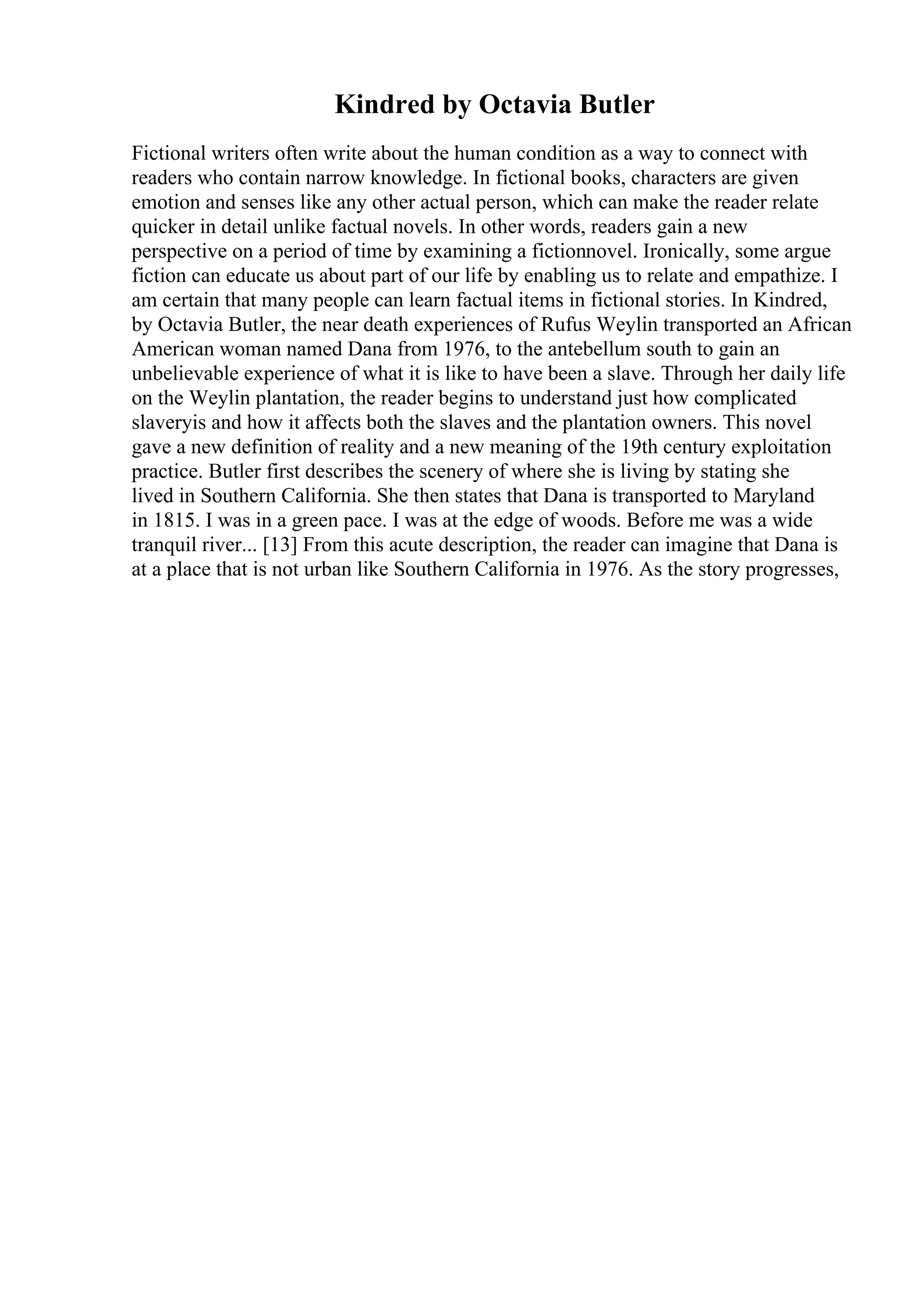 Kindred by Octavia Butler

Fictional writers often write about the human condition as a way to connect with readers who contain narrow knowledge. In fictional books, characters are given emotion and senses like any other actual person, which can make the reader relate quicker in detail unlike factual novels. In other words, readers gain a new perspective on a period of time by examining a fictionnovel. Ironically, some argue fiction can educate us about part of our life by enabling us to relate and empathize. I am certain that many people can learn factual items in fictional stories. In Kindred, by Octavia Butler, the near death experiences of Rufus Weylin transported an African American woman named Dana from 1976, to the antebellum south to gain an unbelievable experience of what it is like to have been a slave. Through her daily life on the Weylin plantation, the reader begins to understand just how complicated slaveryis and how it affects both the slaves and the plantation owners. This novel gave a new definition of reality and a new meaning of the 19th century exploitation practice. Butler first describes the scenery of where she is living by stating she lived in Southern California. She then states that Dana is transported to Maryland in 1815. I was in a green pace. I was at the edge of woods. Before me was a wide tranquil river... [13] From this acute description, the reader can imagine that Dana is at a place that is not urban like Southern California in 1976. As the story progresses,